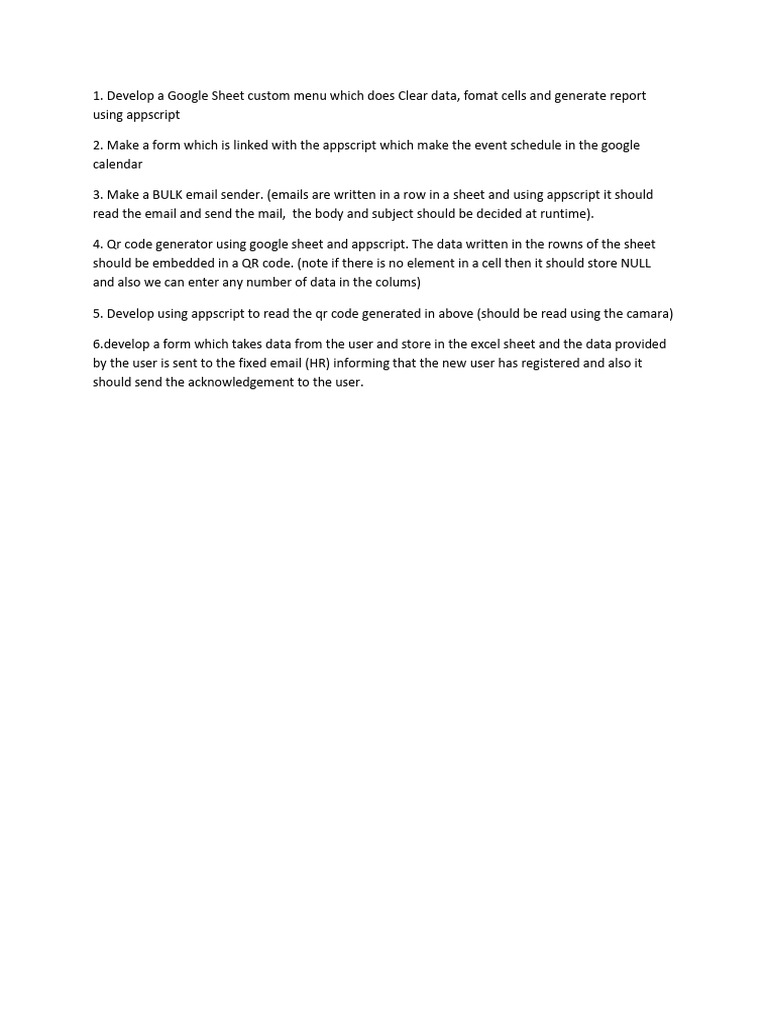 1. Develop a Google Sheet custom menu which does Clear data, fomat cells and generate report using appscript

2. Make a form which is linked with the appscript which make the event schedule in the google calendar

3. Make a BULK email sender. (emails are written in a row in a sheet and using appscript it should read the email and send the mail, the body and subject should be decided at runtime).

4. Qr code generator using google sheet and appscript. The data written in the rowns of the sheet should be embedded in a QR code. (note if there is no element in a cell then it should store NULL and also we can enter any number of data in the colums)

5. Develop using appscript to read the qr code generated in above (should be read using the camara)

6.develop a form which takes data from the user and store in the excel sheet and the data provided by the user is sent to the fixed email (HR) informing that the new user has registered and also it should send the acknowledgement to the user.